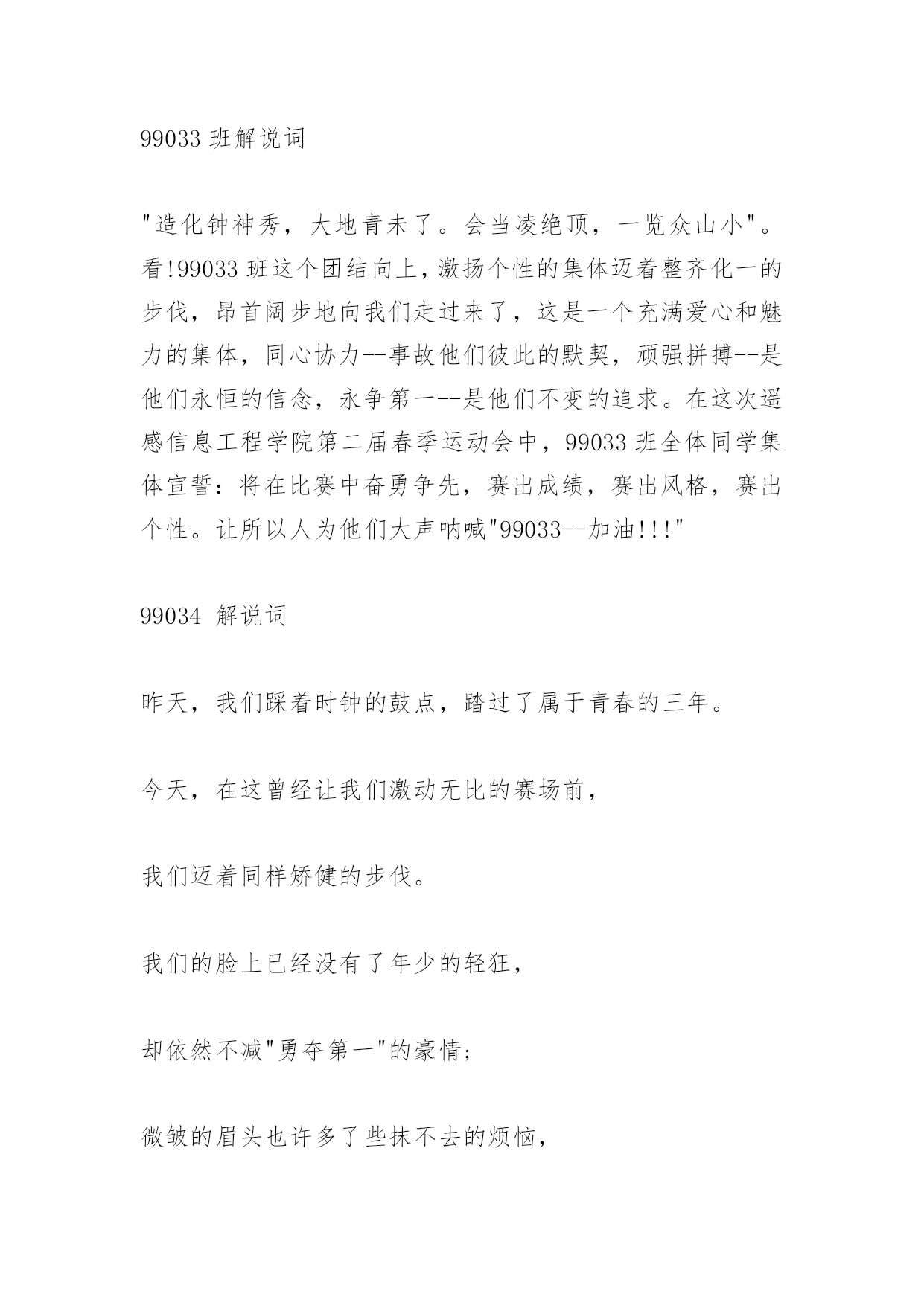 99033 班解说词

"造化钟神秀，大地青未了。会当凌绝顶，一览众山小"。看!99033 班这个团结向上，激扬个性的集体迈着整齐化一的步伐，昂首阔步地向我们走过来了，这是一个充满爱心和魅力的集体，同心协力--事故他们彼此的默契，顽强拼搏--是他们永恒的信念，永争第一--是他们不变的追求。在这次遥感信息工程学院第二届春季运动会中，99033 班全体同学集体宣誓：将在比赛中奋勇争先，赛出成绩，赛出风格，赛出个性。让所以人为他们大声呐喊"99033--加油!!!"

99034 解说词

昨天，我们踩着时钟的鼓点，踏过了属于青春的三年。

今天，在这曾经让我们激动无比的赛场前，

我们迈着同样矫健的步伐。

我们的脸上已经没有了年少的轻狂，

却依然不减"勇夺第一"的豪情;

微皱的眉头也许多了些抹不去的烦恼，